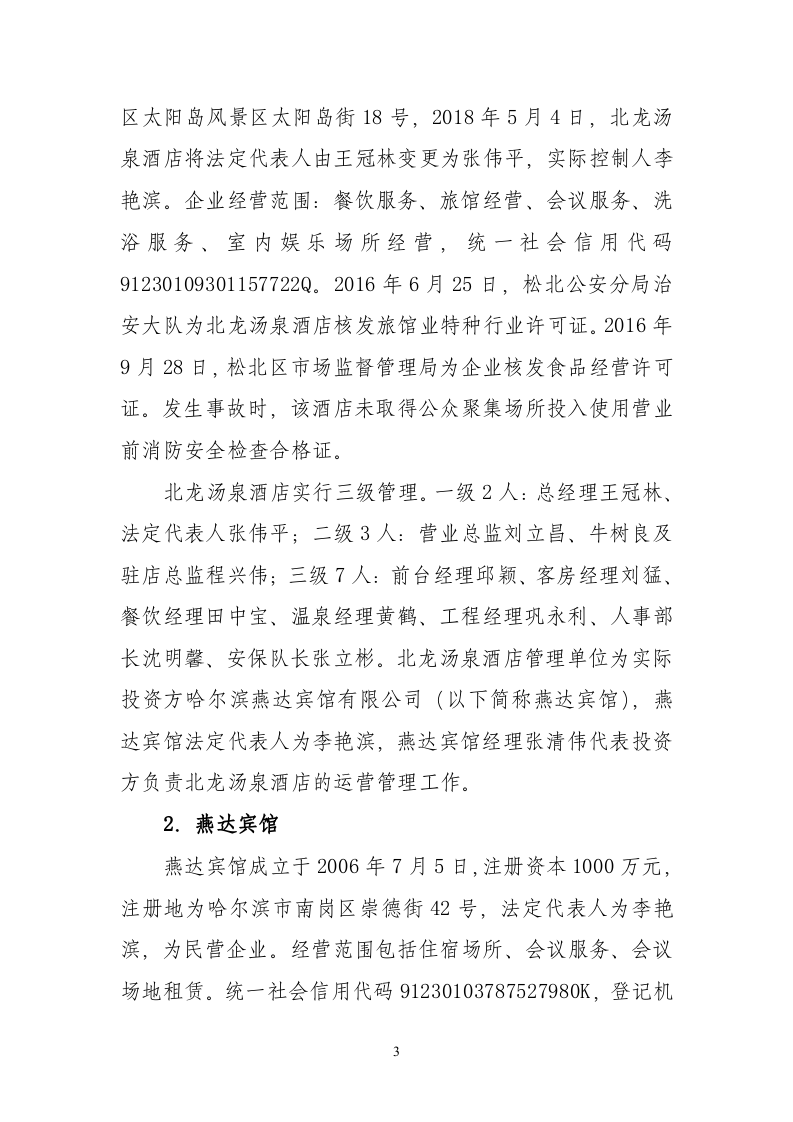 区太阳岛风景区太阳岛街18号，2018年5月4日，北龙汤泉酒店将法定代表人由王冠林变更为张伟平，实际控制人李艳滨。企业经营范围：餐饮服务、旅馆经营、会议服务、洗浴服务、室内娱乐场所经营，统一社会信用代码91230109301157722Q。2016年6月25日，松北公安分局治安大队为北龙汤泉酒店核发旅馆业特种行业许可证。2016年9月28日，松北区市场监督管理局为企业核发食品经营许可证。发生事故时，该酒店未取得公众聚集场所投入使用营业前消防安全检查合格证。

北龙汤泉酒店实行三级管理。一级2人：总经理王冠林、法定代表人张伟平；二级3人：营业总监刘立昌、牛树良及驻店总监程兴伟；三级7人：前台经理邱颖、客房经理刘猛、餐饮经理田中宝、温泉经理黄鹤、工程经理巩永利、人事部长沈明馨、安保队长张立彬。北龙汤泉酒店管理单位为实际投资方哈尔滨燕达宾馆有限公司（以下简称燕达宾馆），燕达宾馆法定代表人为李艳滨，燕达宾馆经理张清伟代表投资方负责北龙汤泉酒店的运营管理工作。

2. 燕达宾馆

燕达宾馆成立于2006年7月5日，注册资本1000万元，注册地为哈尔滨市南岗区崇德街42号，法定代表人为李艳滨，为民营企业。经营范围包括住宿场所、会议服务、会议场地租赁。统一社会信用代码91230103787527980K，登记机

3